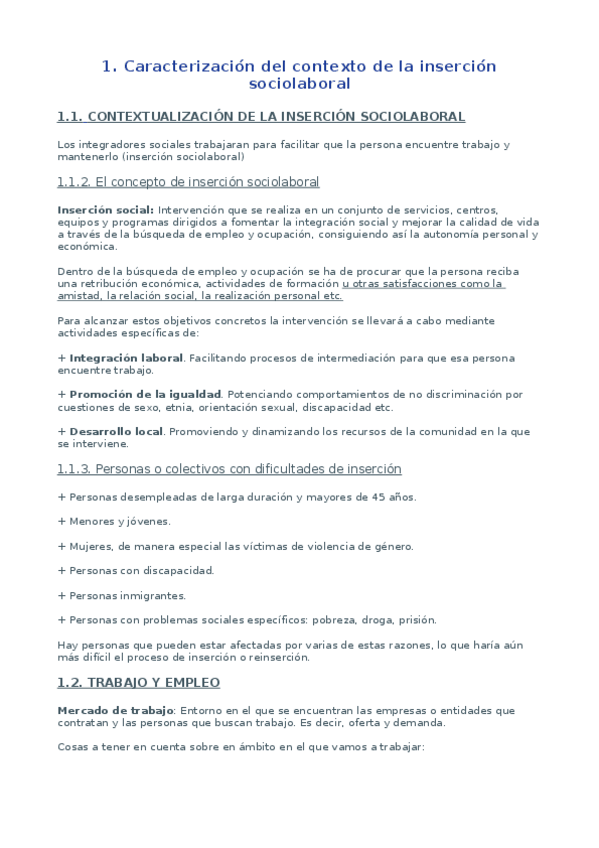 1. Caracterización del contexto de la inserción sociolaboral

1.1. CONTEXTUALIZACIÓN DE LA INSERCIÓN SOCIOLABORAL

Los integradores sociales trabajaran para facilitar que la persona encuentre trabajo y mantenerlo (inserción sociolaboral)

1.1.2. El concepto de inserción sociolaboral

Inserción social: Intervención que se realiza en un conjunto de servicios, centros, equipos y programas dirigidos a fomentar la integración social y mejorar la calidad de vida a través de la búsqueda de empleo y ocupación, consiguiendo así la autonomía personal y económica.

Dentro de la búsqueda de empleo y ocupación se ha de procurar que la persona reciba una retribución económica, actividades de formación u otras satisfacciones como la amistad, la relación social, la realización personal etc.

Para alcanzar estos objetivos concretos la intervención se llevará a cabo mediante actividades específicas de:

+ Integración laboral. Facilitando procesos de intermediación para que esa persona encuentre trabajo.

+ Promoción de la igualdad. Potenciando comportamientos de no discriminación por cuestiones de sexo, etnia, orientación sexual, discapacidad etc.

+ Desarrollo local. Promoviendo y dinamizando los recursos de la comunidad en la que se interviene.

1.1.3. Personas o colectivos con dificultades de inserción

+ Personas desempleadas de larga duración y mayores de 45 años.

+ Menores y jóvenes.

+ Mujeres, de manera especial las víctimas de violencia de género.

+ Personas con discapacidad.

+ Personas inmigrantes.

+ Personas con problemas sociales específicos: pobreza, droga, prisión.

Hay personas que pueden estar afectadas por varias de estas razones, lo que haría aún más difícil el proceso de inserción o reinserción.

1.2. TRABAJO Y EMPLEO

Mercado de trabajo: Entorno en el que se encuentran las empresas o entidades que contratan y las personas que buscan trabajo. Es decir, oferta y demanda.

Cosas a tener en cuenta sobre en ámbito en el que vamos a trabajar: